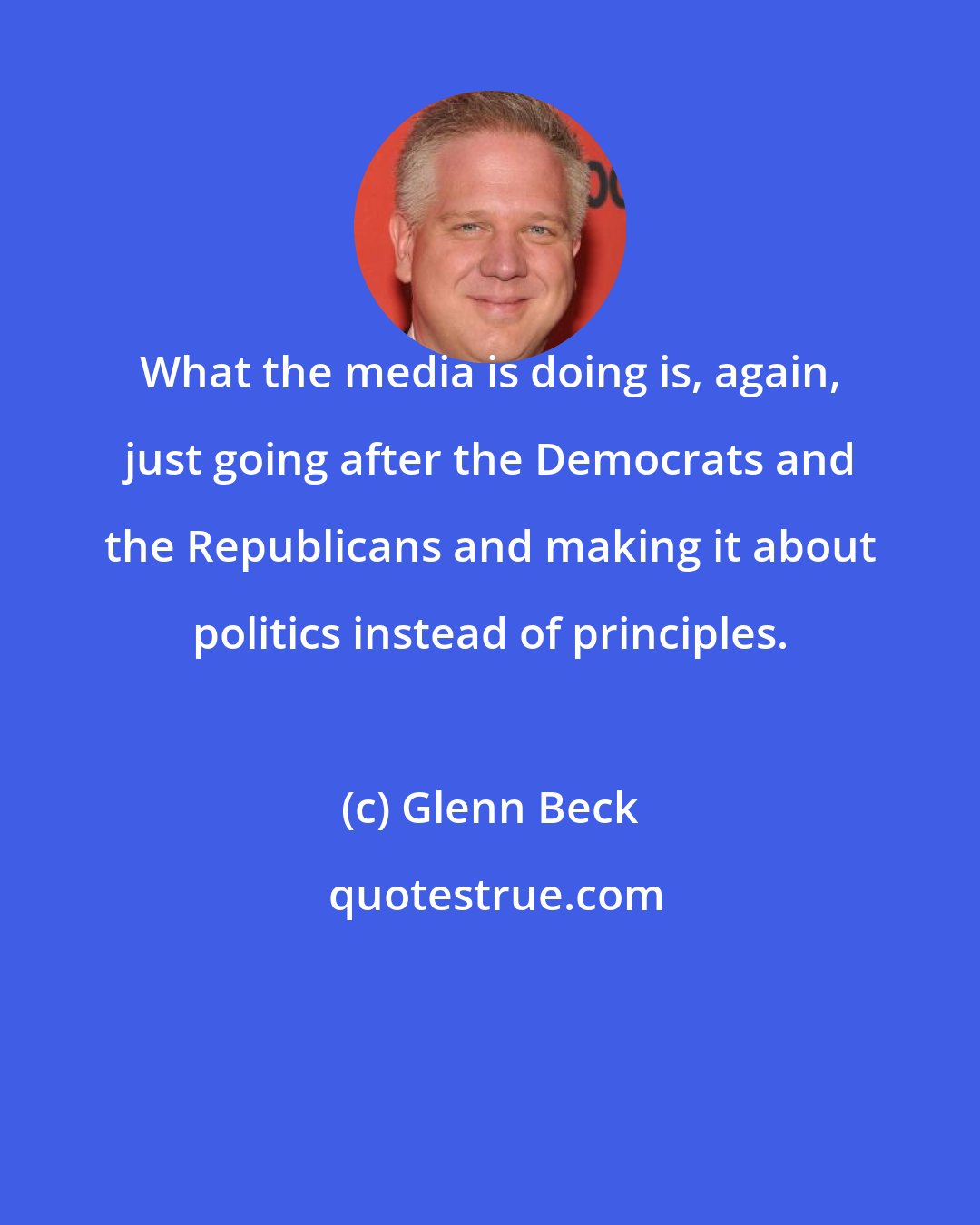 What the media is doing is, again, just going after the Democrats and the Republicans and making it about politics instead of principles.

(c) Glenn Beck

quotestrue.com